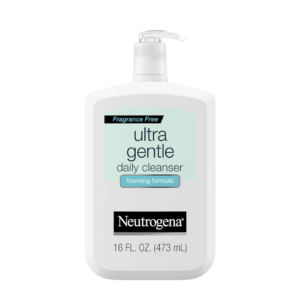 Fragrance Free
ultra gentle
daily cleanser
foaming formula

Neutrogena®

16 FL. OZ. (473 mL)